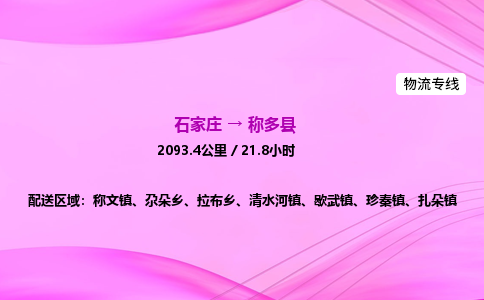 物流专线

石家庄 → 称多县

2093.4公里 / 21.8小时

配送区域：称文镇、尕朵乡、拉布乡、清水河镇、歇武镇、珍秦镇、扎朵镇